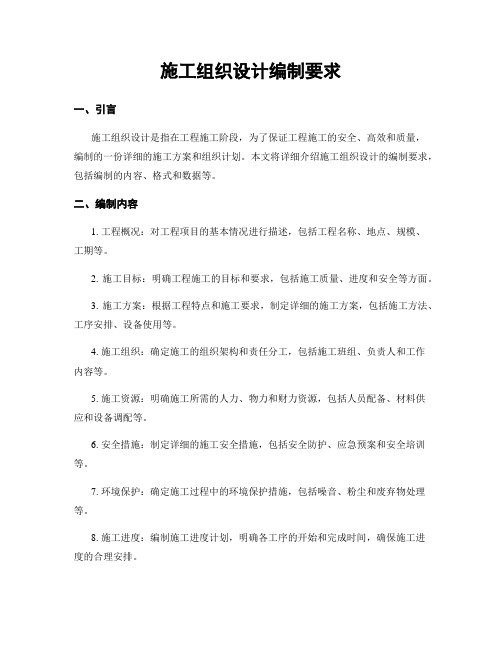 施工组织设计编制要求

一、引言

施工组织设计是指在工程施工阶段，为了保证工程施工的安全、高效和质量，编制的一份详细的施工方案和组织计划。本文将详细介绍施工组织设计的编制要求，包括编制的内容、格式和数据等。

二、编制内容

1. 工程概况：对工程项目的基本情况进行描述，包括工程名称、地点、规模、工期等。

2. 施工目标：明确工程施工的目标和要求，包括施工质量、进度和安全等方面。

3. 施工方案：根据工程特点和施工要求，制定详细的施工方案，包括施工方法、工序安排、设备使用等。

4. 施工组织：确定施工的组织架构和责任分工，包括施工班组、负责人和工作内容等。

5. 施工资源：明确施工所需的人力、物力和财力资源，包括人员配备、材料供应和设备调配等。

6. 安全措施：制定详细的施工安全措施，包括安全防护、应急预案和安全培训等。

7. 环境保护：确定施工过程中的环境保护措施，包括噪音、粉尘和废弃物处理等。

8. 施工进度：编制施工进度计划，明确各工序的开始和完成时间，确保施工进度的合理安排。